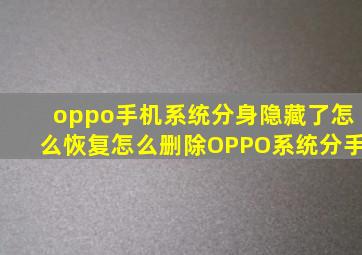 oppo手机系统分身隐藏了怎么恢复怎么删除OPPO系统分手